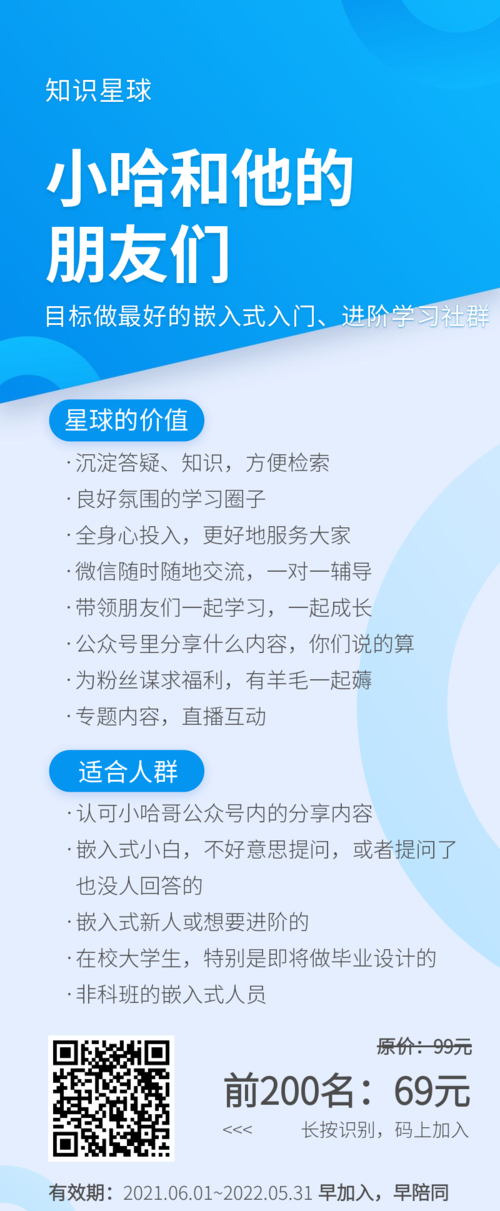 知识星球

小哈和他的朋友们

目标做最好的嵌入式入门、进阶学习社群

星球的价值

· 沉淀答疑、知识，方便检索
· 良好氛围的学习圈子
· 全身心投入，更好地服务大家
· 微信随时随地交流，一对一辅导
· 带领朋友们一起学习，一起成长
· 公众号里分享什么内容，你们说的算
· 为粉丝谋求福利，有羊毛一起薅
· 专题内容，直播互动

适合人群

· 认可小哈哥公众号内的分享内容
· 嵌入式小白，不好意思提问，或者提问了也没人回答的
· 嵌入式新人或想要进阶的
· 在校大学生，特别是即将做毕业设计的
· 非科班的嵌入式人员

原价：99元
前200名：69元
<<< 长按识别，码上加入

有效期：2021.06.01~2022.05.31 早加入，早陪同